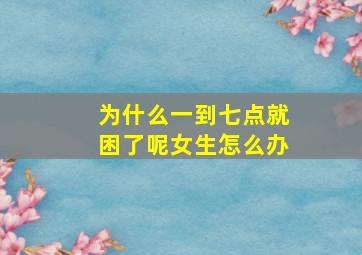 为什么一到七点就困了呢女生怎么办